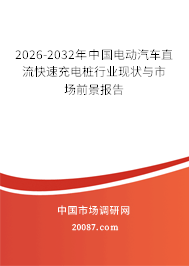 2026-2032年中国电动汽车直流快速充电桩行业现状与市场前景报告

中国市场调研网

20087.com